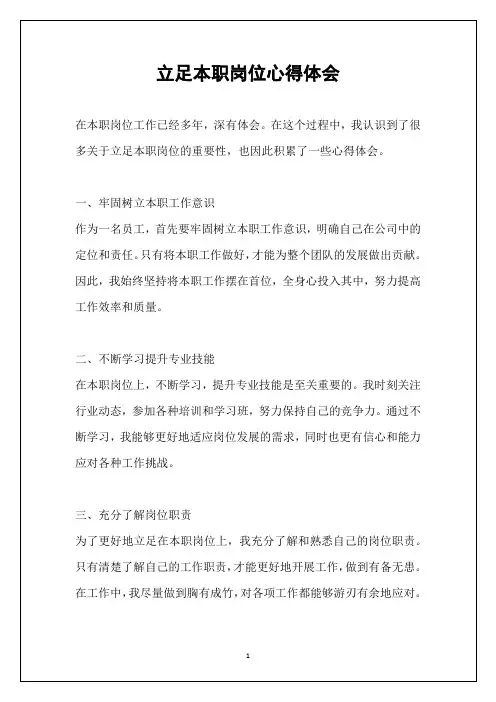 立足本职岗位心得体会

在本职岗位工作已经多年，深有体会。在这个过程中，我认识到了很多关于立足本职岗位的重要性，也因此积累了一些心得体会。

一、牢固树立本职工作意识
作为一名员工，首先要牢固树立本职工作意识，明确自己在公司中的定位和责任。只有将本职工作做好，才能为整个团队的发展做出贡献。因此，我始终坚持将本职工作摆在首位，全身心投入其中，努力提高工作效率和质量。

二、不断学习提升专业技能
在本职岗位上，不断学习，提升专业技能是至关重要的。我时刻关注行业动态，参加各种培训和学习班，努力保持自己的竞争力。通过不断学习，我能够更好地适应岗位发展的需求，同时也更有信心和能力应对各种工作挑战。

三、充分了解岗位职责
为了更好地立足在本职岗位上，我充分了解和熟悉自己的岗位职责。只有清楚了解自己的工作职责，才能更好地开展工作，做到有备无患。在工作中，我尽量做到胸有成竹，对各项工作都能够游刃有余地应对。

1